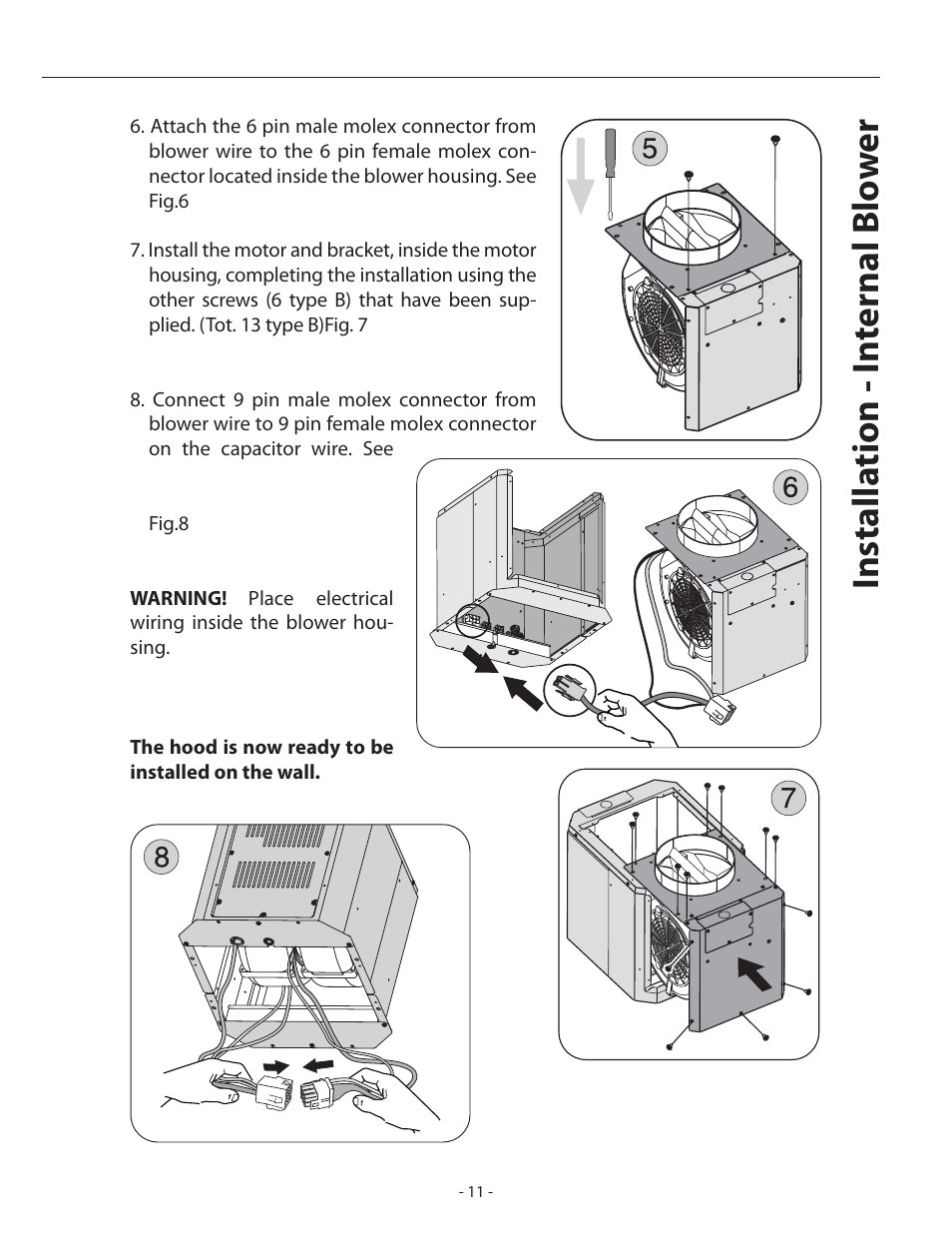 6. Attach the 6 pin male molex connector from blower wire to the 6 pin female molex connector located inside the blower housing. See Fig.6

7. Install the motor and bracket, inside the motor housing, completing the installation using the other screws (6 type B) that have been supplied. (Tot. 13 type B)Fig. 7

8. Connect 9 pin male molex connector from blower wire to 9 pin female molex connector on the capacitor wire. See

Fig.8

**WARNING!** Place electrical wiring inside the blower housing.

**The hood is now ready to be installed on the wall.**

5

6

7

8

Installation - Internal Blower

- 11 -